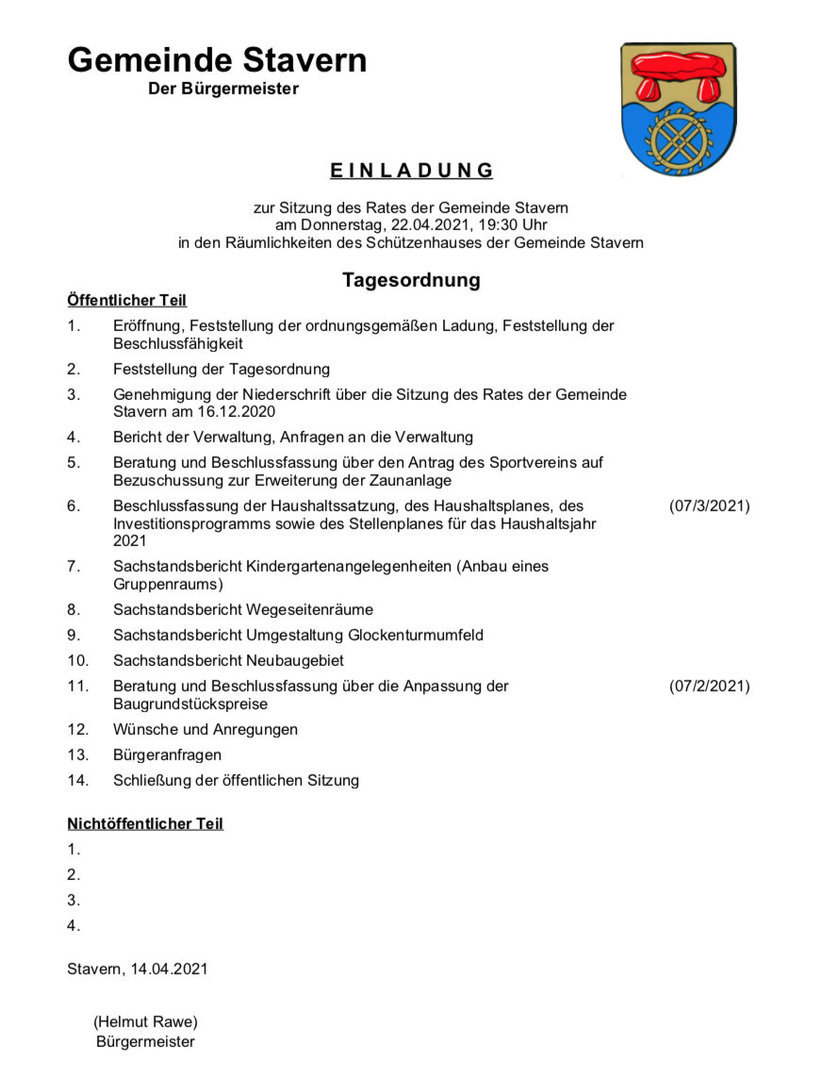 Gemeinde Stavern
Der Bürgermeister

E I N L A D U N G

zur Sitzung des Rates der Gemeinde Stavern
am Donnerstag, 22.04.2021, 19:30 Uhr
in den Räumlichkeiten des Schützenhauses der Gemeinde Stavern

Tagesordnung

Öffentlicher Teil

1. Eröffnung, Feststellung der ordnungsgemäßen Ladung, Feststellung der Beschlussfähigkeit

2. Feststellung der Tagesordnung

3. Genehmigung der Niederschrift über die Sitzung des Rates der Gemeinde Stavern am 16.12.2020

4. Bericht der Verwaltung, Anfragen an die Verwaltung

5. Beratung und Beschlussfassung über den Antrag des Sportvereins auf Bezuschussung zur Erweiterung der Zaunanlage

6. Beschlussfassung der Haushaltssatzung, des Haushaltsplanes, des Investitionsprogramms sowie des Stellenplanes für das Haushaltsjahr 2021 (07/3/2021)

7. Sachstandsbericht Kindergartenangelegenheiten (Anbau eines Gruppenraums)

8. Sachstandsbericht Wegeseitenräume

9. Sachstandsbericht Umgestaltung Glockenturmumfeld

10. Sachstandsbericht Neubaugebiet

11. Beratung und Beschlussfassung über die Anpassung der Baugrundstückspreise (07/2/2021)

12. Wünsche und Anregungen

13. Bürgeranfragen

14. Schließung der öffentlichen Sitzung

Nichtöffentlicher Teil

1.

2.

3.

4.

Stavern, 14.04.2021

(Helmut Rawe)
Bürgermeister